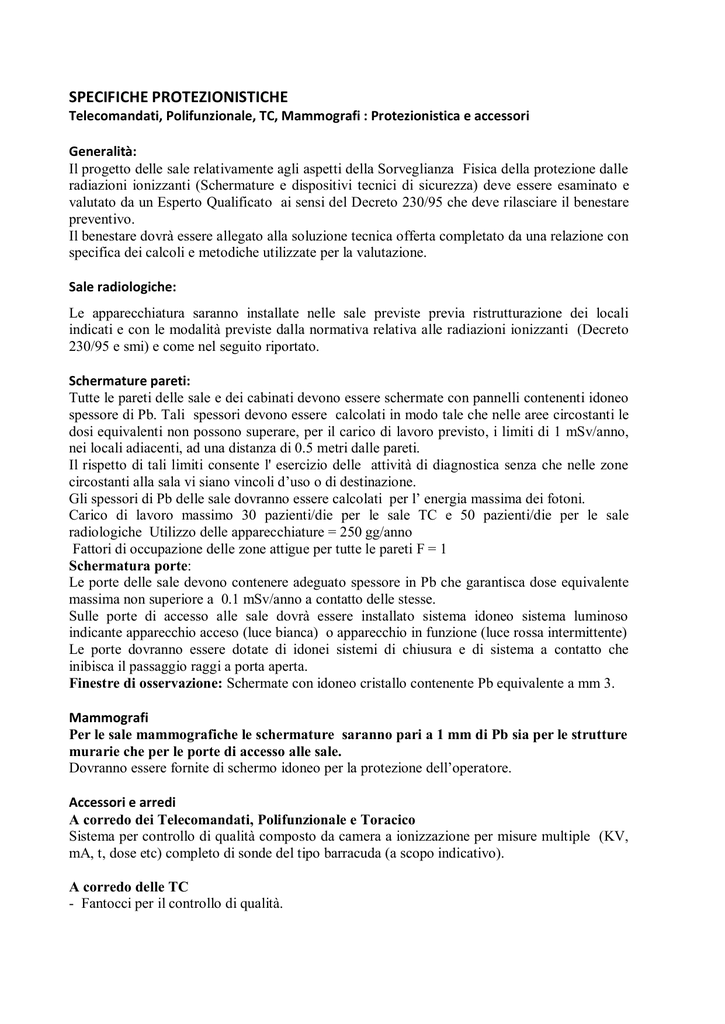 SPECIFICHE PROTEZIONISTICHE
Telecomandati, Polifunzionale, TC, Mammografi : Protezionistica e accessori

Generalità:
Il progetto delle sale relativamente agli aspetti della Sorveglianza Fisica della protezione dalle radiazioni ionizzanti (Schermature e dispositivi tecnici di sicurezza) deve essere esaminato e valutato da un Esperto Qualificato ai sensi del Decreto 230/95 che deve rilasciare il benestare preventivo.
Il benestare dovrà essere allegato alla soluzione tecnica offerta completato da una relazione con specifica dei calcoli e metodiche utilizzate per la valutazione.

Sale radiologiche:

Le apparecchiatura saranno installate nelle sale previste previa ristrutturazione dei locali indicati e con le modalità previste dalla normativa relativa alle radiazioni ionizzanti (Decreto 230/95 e smi) e come nel seguito riportato.

Schermature pareti:
Tutte le pareti delle sale e dei cabinati devono essere schermate con pannelli contenenti idoneo spessore di Pb. Tali spessori devono essere calcolati in modo tale che nelle aree circostanti le dosi equivalenti non possono superare, per il carico di lavoro previsto, i limiti di 1 mSv/anno, nei locali adiacenti, ad una distanza di 0.5 metri dalle pareti.
Il rispetto di tali limiti consente l' esercizio delle attività di diagnostica senza che nelle zone circostanti alla sala vi siano vincoli d'uso o di destinazione.
Gli spessori di Pb delle sale dovranno essere calcolati per l' energia massima dei fotoni.
Carico di lavoro massimo 30 pazienti/die per le sale TC e 50 pazienti/die per le sale radiologiche Utilizzo delle apparecchiature = 250 gg/anno
Fattori di occupazione delle zone attigue per tutte le pareti F = 1
Schermatura porte:
Le porte delle sale devono contenere adeguato spessore in Pb che garantisca dose equivalente massima non superiore a 0.1 mSv/anno a contatto delle stesse.
Sulle porte di accesso alle sale dovrà essere installato sistema idoneo sistema luminoso indicante apparecchio acceso (luce bianca) o apparecchio in funzione (luce rossa intermittente)
Le porte dovranno essere dotate di idonei sistemi di chiusura e di sistema a contatto che inibisca il passaggio raggi a porta aperta.
Finestre di osservazione: Schermate con idoneo cristallo contenente Pb equivalente a mm 3.

Mammografi
Per le sale mammografiche le schermature saranno pari a 1 mm di Pb sia per le strutture murarie che per le porte di accesso alle sale.
Dovranno essere fornite di schermo idoneo per la protezione dell'operatore.

Accessori e arredi
A corredo dei Telecomandati, Polifunzionale e Toracico
Sistema per controllo di qualità composto da camera a ionizzazione per misure multiple (KV, mA, t, dose etc) completo di sonde del tipo barracuda (a scopo indicativo).

A corredo delle TC
- Fantocci per il controllo di qualità.